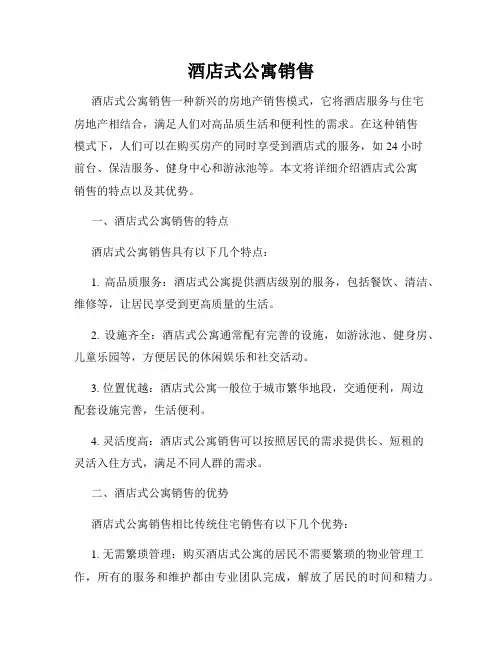 酒店式公寓销售

酒店式公寓销售一种新兴的房地产销售模式，它将酒店服务与住宅房地产相结合，满足人们对高品质生活和便利性的需求。在这种销售模式下，人们可以在购买房产的同时享受到酒店式的服务，如 24 小时前台、保洁服务、健身中心和游泳池等。本文将详细介绍酒店式公寓销售的特点以及其优势。

一、酒店式公寓销售的特点

酒店式公寓销售具有以下几个特点：

1. 高品质服务：酒店式公寓提供酒店级别的服务，包括餐饮、清洁、维修等，让居民享受到更高质量的生活。

2. 设施齐全：酒店式公寓通常配有完善的设施，如游泳池、健身房、儿童乐园等，方便居民的休闲娱乐和社交活动。

3. 位置优越：酒店式公寓一般位于城市繁华地段，交通便利，周边配套设施完善，生活便利。

4. 灵活度高：酒店式公寓销售可以按照居民的需求提供长、短租的灵活入住方式，满足不同人群的需求。

二、酒店式公寓销售的优势

酒店式公寓销售相比传统住宅销售有以下几个优势：

1. 无需繁琐管理：购买酒店式公寓的居民不需要繁琐的物业管理工作，所有的服务和维护都由专业团队完成，解放了居民的时间和精力。